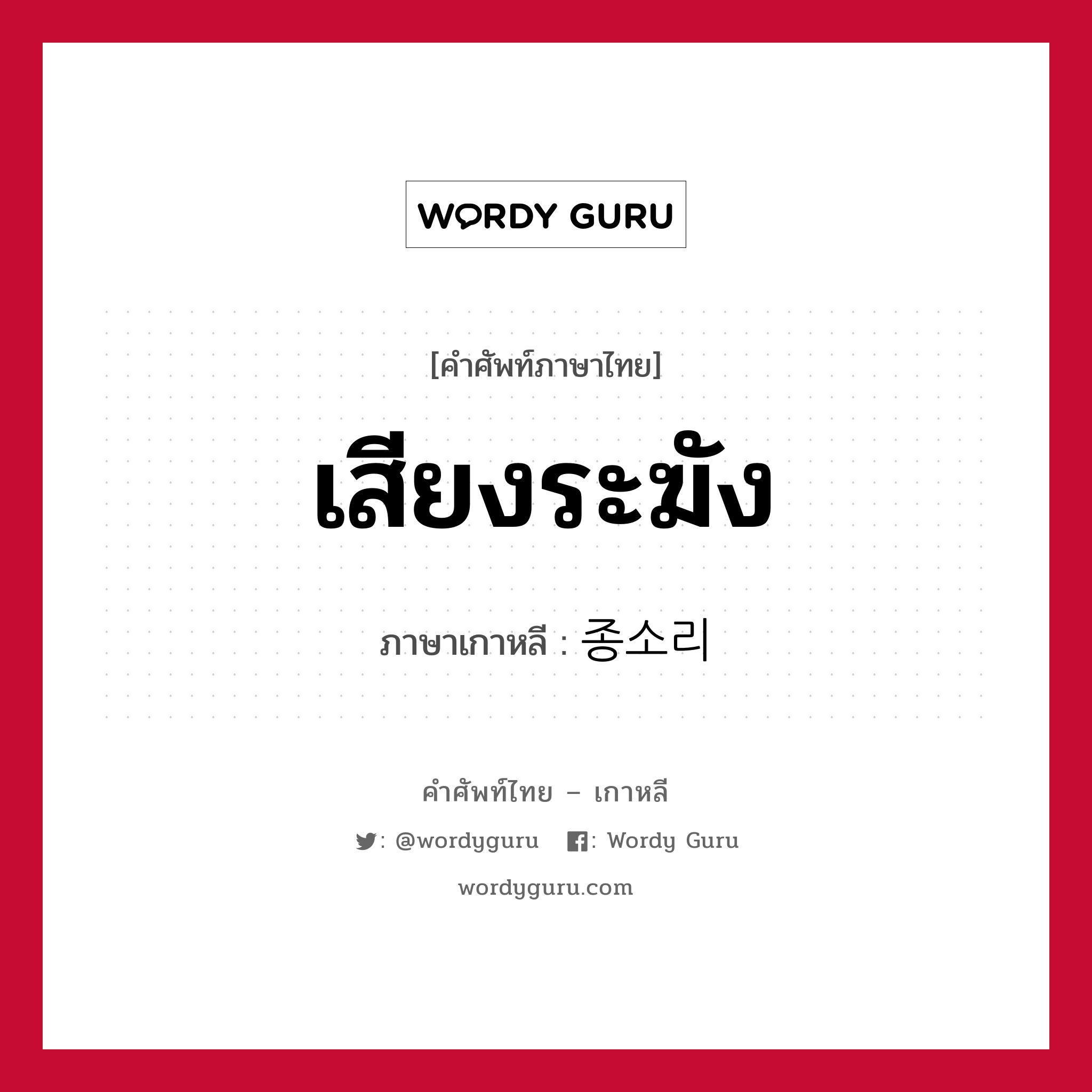 WORDY GURU

[คำศัพท์ภาษาไทย]

เสียงระฆัง

ภาษาเกาหลี : 종소리

คำศัพท์ไทย – เกาหลี

: @wordyguru : Wordy Guru

wordyguru.com